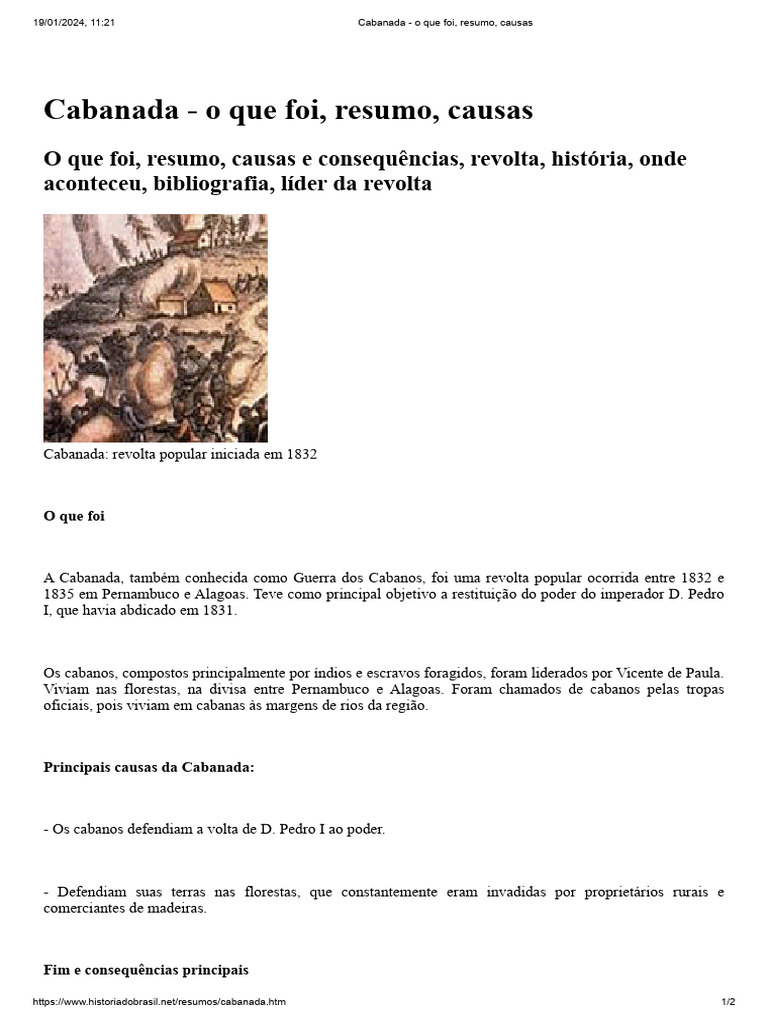 19/01/2024, 11:21 Cabanada - o que foi, resumo, causas

Cabanada - o que foi, resumo, causas

O que foi, resumo, causas e consequências, revolta, história, onde aconteceu, bibliografia, líder da revolta

Cabanada: revolta popular iniciada em 1832

O que foi

A Cabanada, também conhecida como Guerra dos Cabanos, foi uma revolta popular ocorrida entre 1832 e 1835 em Pernambuco e Alagoas. Teve como principal objetivo a restituição do poder do imperador D. Pedro I, que havia abdicado em 1831.

Os cabanos, compostos principalmente por índios e escravos foragidos, foram liderados por Vicente de Paula. Viviam nas florestas, na divisa entre Pernambuco e Alagoas. Foram chamados de cabanos pelas tropas oficiais, pois viviam em cabanas às margens de rios da região.

Principais causas da Cabanada:

- Os cabanos defendiam a volta de D. Pedro I ao poder.

- Defendiam suas terras nas florestas, que constantemente eram invadidas por proprietários rurais e comerciantes de madeiras.

Fim e consequências principais

https://www.historiadobrasil.net/resumos/cabanada.htm 1/2